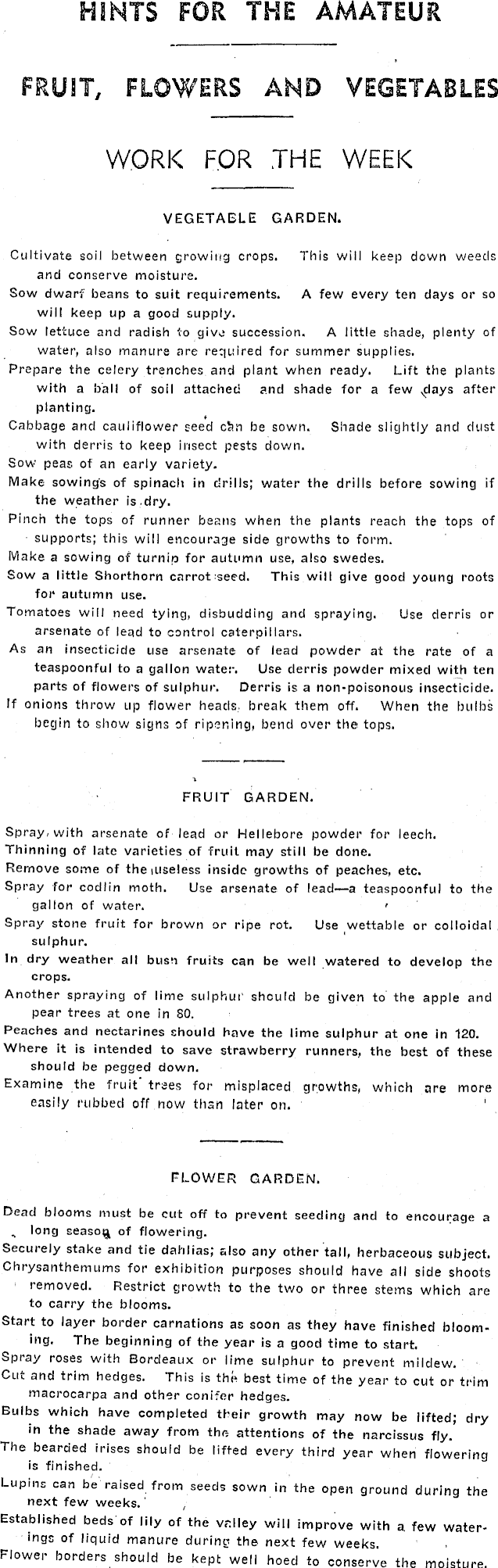 HINTS FOR THE AMATEUR

FRUIT, FLOWERS AND VEGETABLES

WORK FOR THE WEEK

VEGETABLE GARDEN.

Cultivate soil between growing crops. This will keep down weeds and conserve moisture.

Sow dwarf beans to suit requirements. A few every ten days or so will keep up a good supply.

Sow lettuce and radish to give succession. A little shade, plenty of water, also manure are required for summer supplies.

Prepare the celery trenches and plant when ready. Lift the plants with a ball of soil attached and shade for a few days after planting.

Cabbage and cauliflower seed can be sown. Shade slightly and dust with derris to keep insect pests down.

Sow peas of an early variety.

Make sowings of spinach in drills; water the drills before sowing if the weather is dry.

Pinch the tops of runner beans when the plants reach the tops of supports; this will encourage side growths to form.

Make a sowing of turnip for autumn use, also swedes.

Sow a little Shorthorn carrot seed. This will give good young roots for autumn use.

Tomatoes will need tying, disbudding and spraying. Use derris or arsenate of lead to control caterpillars.

As an insecticide use arsenate of lead powder at the rate of a teaspoonful to a gallon water. Use derris powder mixed with ten parts of flowers of sulphur. Derris is a non-poisonous insecticide.

If onions throw up flower heads, break them off. When the bulbs begin to show signs of ripening, bend over the tops.

FRUIT GARDEN.

Spray with arsenate of lead or Hellebore powder for leech.

Thinning of late varieties of fruit may still be done.

Remove some of the useless inside growths of peaches, etc.

Spray for codlin moth. Use arsenate of lead—a teaspoonful to the gallon of water.

Spray stone fruit for brown or ripe rot. Use wettable or colloidal sulphur.

In dry weather all bush fruits can be well watered to develop the crops.

Another spraying of lime sulphur should be given to the apple and pear trees at one in 80.

Peaches and nectarines should have the lime sulphur at one in 120.

Where it is intended to save strawberry runners, the best of these should be pegged down.

Examine the fruit trees for misplaced growths, which are more easily rubbed off now than later on.

FLOWER GARDEN.

Dead blooms must be cut off to prevent seeding and to encourage a long season of flowering.

Securely stake and tie dahlias; also any other tall, herbaceous subject.

Chrysanthemums for exhibition purposes should have all side shoots removed. Restrict growth to the two or three stems which are to carry the blooms.

Start to layer border carnations as soon as they have finished blooming. The beginning of the year is a good time to start.

Spray roses with Bordeaux or lime sulphur to prevent mildew.

Cut and trim hedges. This is the best time of the year to cut or trim macrocarpa and other conifer hedges.

Bulbs which have completed their growth may now be lifted; dry in the shade away from the attentions of the narcissus fly.

The bearded irises should be lifted every third year when flowering is finished.

Lupins can be raised from seeds sown in the open ground during the next few weeks.

Established beds of lily of the valley will improve with a few waterings of liquid manure during the next few weeks.

Flower borders should be kept well hoed to conserve the moisture.